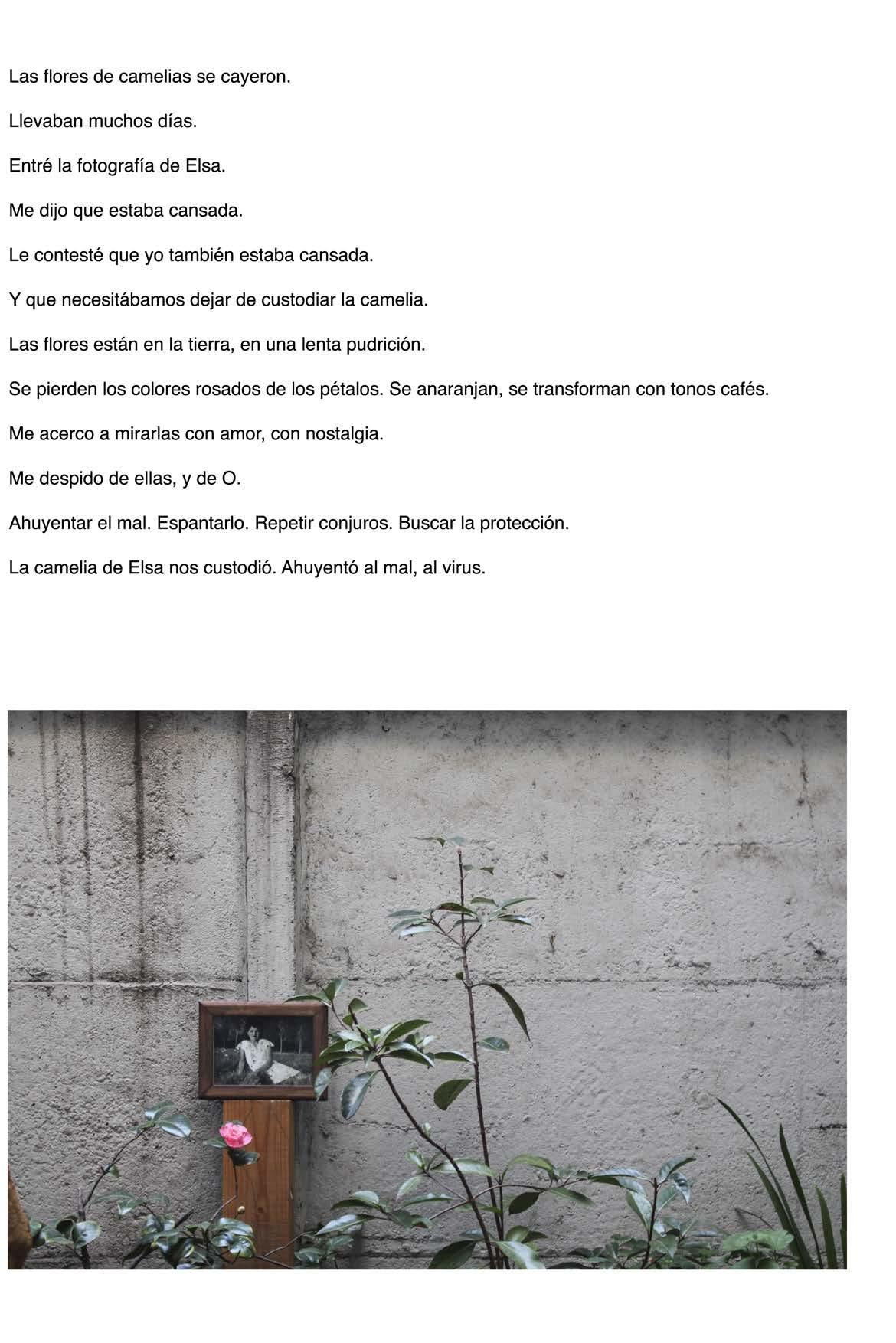 Las flores de camelias se cayeron.

Llevaban muchos días.

Entré la fotografía de Elsa.

Me dijo que estaba cansada.

Le contesté que yo también estaba cansada.

Y que necesitábamos dejar de custodiar la camelia.

Las flores están en la tierra, en una lenta pudrición.

Se pierden los colores rosados de los pétalos. Se anaranjan, se transforman con tonos cafés.

Me acerco a mirarlas con amor, con nostalgia.

Me despido de ellas, y de O.

Ahuyentar el mal. Espantarlo. Repetir conjuros. Buscar la protección.

La camelia de Elsa nos custodió. Ahuyentó al mal, al virus.